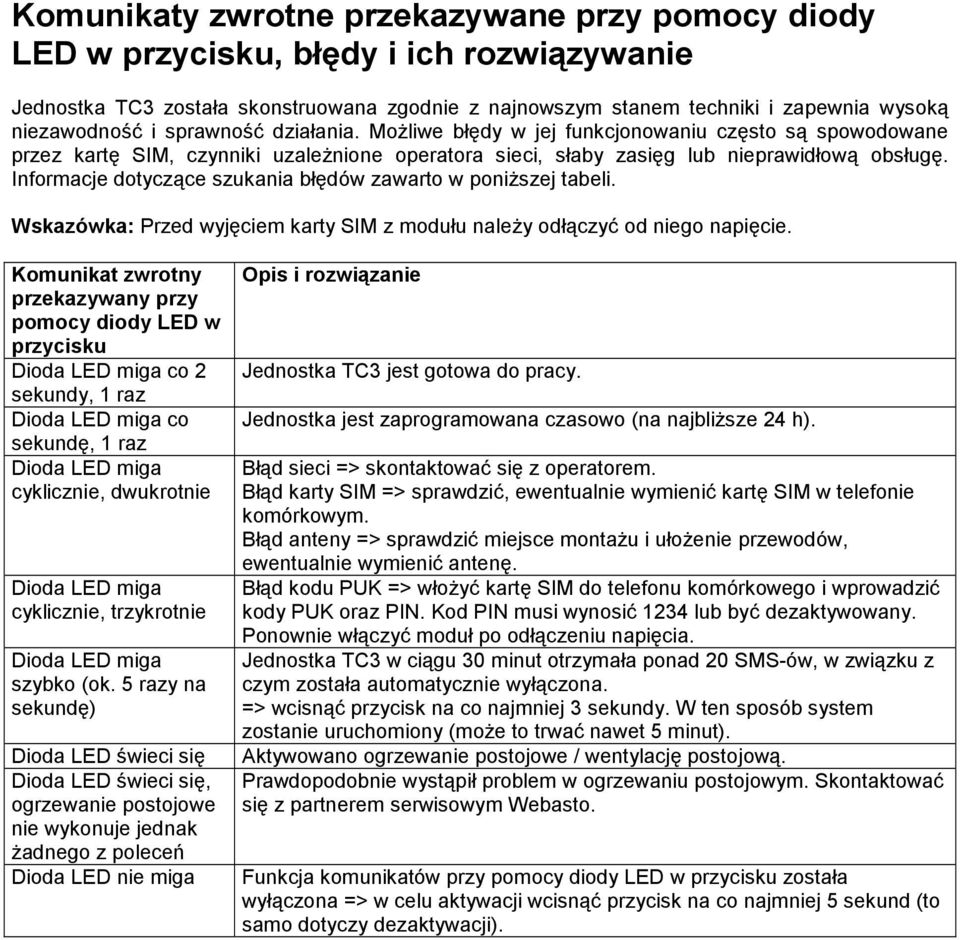 Komunikaty zwrotne przekazywane przy pomocy diody LED w przycisku, błędy i ich rozwiązywanie

Jednostka TC3 została skonstruowana zgodnie z najnowszym stanem techniki i zapewnia wysoką niezawodność i sprawność działania. Możliwe błędy w jej funkcjonowaniu często są spowodowane przez kartę SIM, czynniki uzależnione operatora sieci, słaby zasięg lub nieprawidłową obsługę. Informacje dotyczące szukania błędów zawarto w poniższej tabeli.

Wskazówka: Przed wyjęciem karty SIM z modułu należy odłączyć od niego napięcie.

| Komunikat zwrotny przekazywany przy pomocy diody LED w przycisku | Opis i rozwiązanie |
|---|---|
| Dioda LED miga co 2 sekundy, 1 raz | Jednostka TC3 jest gotowa do pracy. |
| Dioda LED miga co sekundę, 1 raz | Jednostka jest zaprogramowana czasowo (na najbliższe 24 h). |
| Dioda LED miga cyklicznie, dwukrotnie | Błąd sieci => skontaktować się z operatorem. Błąd karty SIM => sprawdzić, ewentualnie wymienić kartę SIM w telefonie komórkowym. Błąd anteny => sprawdzić miejsce montażu i ułożenie przewodów, ewentualnie wymienić antenę. |
| Dioda LED miga cyklicznie, trzykrotnie | Błąd kodu PUK => włożyć kartę SIM do telefonu komórkowego i wprowadzić kody PUK oraz PIN. Kod PIN musi wynosić 1234 lub być dezaktywowany. Ponownie włączyć moduł po odłączeniu napięcia. |
| Dioda LED miga szybko (ok. 5 razy na sekundę) | Jednostka TC3 w ciągu 30 minut otrzymała ponad 20 SMS-ów, w związku z czym została automatycznie wyłączona. => wcisnąć przycisk na co najmniej 3 sekundy. W ten sposób system zostanie uruchomiony (może to trwać nawet 5 minut). |
| Dioda LED świeci się | Aktywowano ogrzewanie postojowe / wentylację postojową. |
| Dioda LED świeci się, ogrzewanie postojowe nie wykonuje jednak żadnego z poleceń | Prawdopodobnie wystąpił problem w ogrzewaniu postojowym. Skontaktować się z partnerem serwisowym Webasto. |
| Dioda LED nie miga | Funkcja komunikatów przy pomocy diody LED w przycisku została wyłączona => w celu aktywacji wcisnąć przycisk na co najmniej 5 sekund (to samo dotyczy dezaktywacji). |